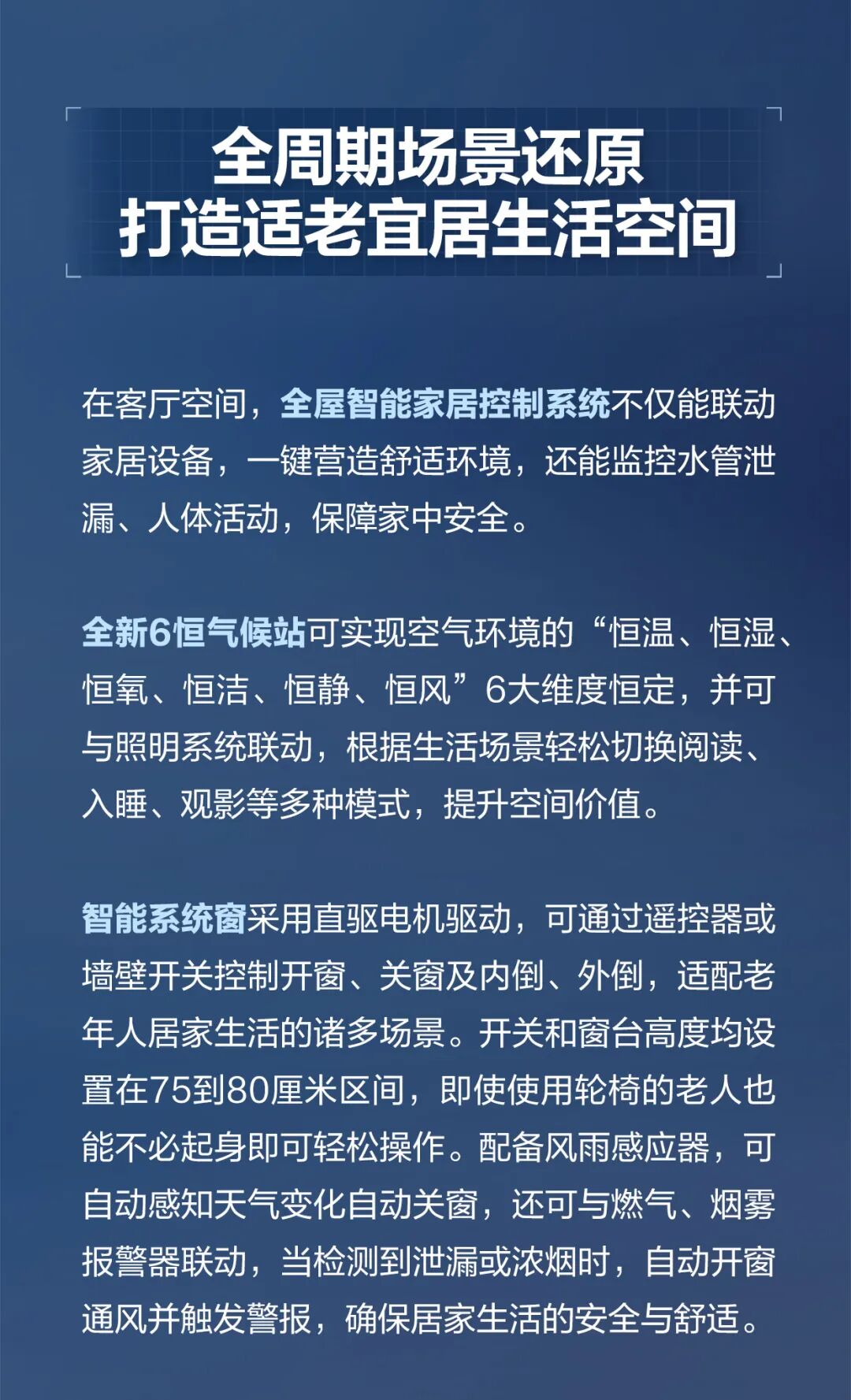 全周期场景还原
打造适老宜居生活空间

在客厅空间，全屋智能家居控制系统不仅能联动家居设备，一键营造舒适环境，还能监控水管泄漏、人体活动，保障家中安全。

全新6恒气候站可实现空气环境的“恒温、恒湿、恒氧、恒洁、恒静、恒风”6大维度恒定，并可与照明系统联动，根据生活场景轻松切换阅读、入睡、观影等多种模式，提升空间价值。

智能系统窗采用直驱电机驱动，可通过遥控器或墙壁开关控制开窗、关窗及内倒、外倒，适配老年人居家生活的诸多场景。开关和窗台高度均设置在75到80厘米区间，即使使用轮椅的老人也能不必起身即可轻松操作。配备风雨感应器，可自动感知天气变化自动关窗，还可与燃气、烟雾报警器联动，当检测到泄漏或浓烟时，自动开窗通风并触发警报，确保居家生活的安全与舒适。